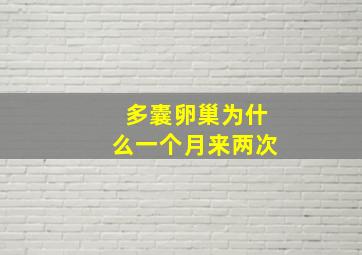 多囊卵巢为什么一个月来两次